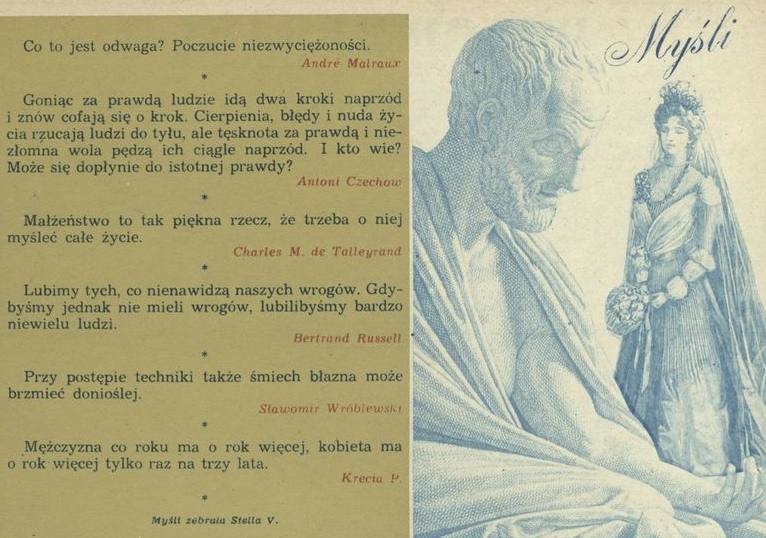 Co to jest odwaga? Poczucie niezwyciężoności.

André Malraux

*

Goniąc za prawdą ludzie idą dwa kroki naprzód i znów cofają się o krok. Cierpienia, błędy i nuda życia rzucają ludzi do tyłu, ale tęsknota za prawdą i niezłomna wola pędzą ich ciągle naprzód. I kto wie? Może się dopłynie do istotnej prawdy?

Antoni Czechow

*

Małżeństwo to tak piękna rzecz, że trzeba o niej myśleć całe życie.

Charles M. de Talleyrand

*

Lubimy tych, co nienawidzą naszych wrogów. Gdybyśmy jednak nie mieli wrogów, lubilibyśmy bardzo niewielu ludzi.

Bertrand Russell

*

Przy postępie techniki także śmiech błazna może brzmieć donioślej.

Sławomir Wróblewski

*

Mężczyzna co roku ma o rok więcej, kobieta ma o rok więcej tylko raz na trzy lata.

Krecia P.

*

Myśli zebrała Stella V.

Myśli